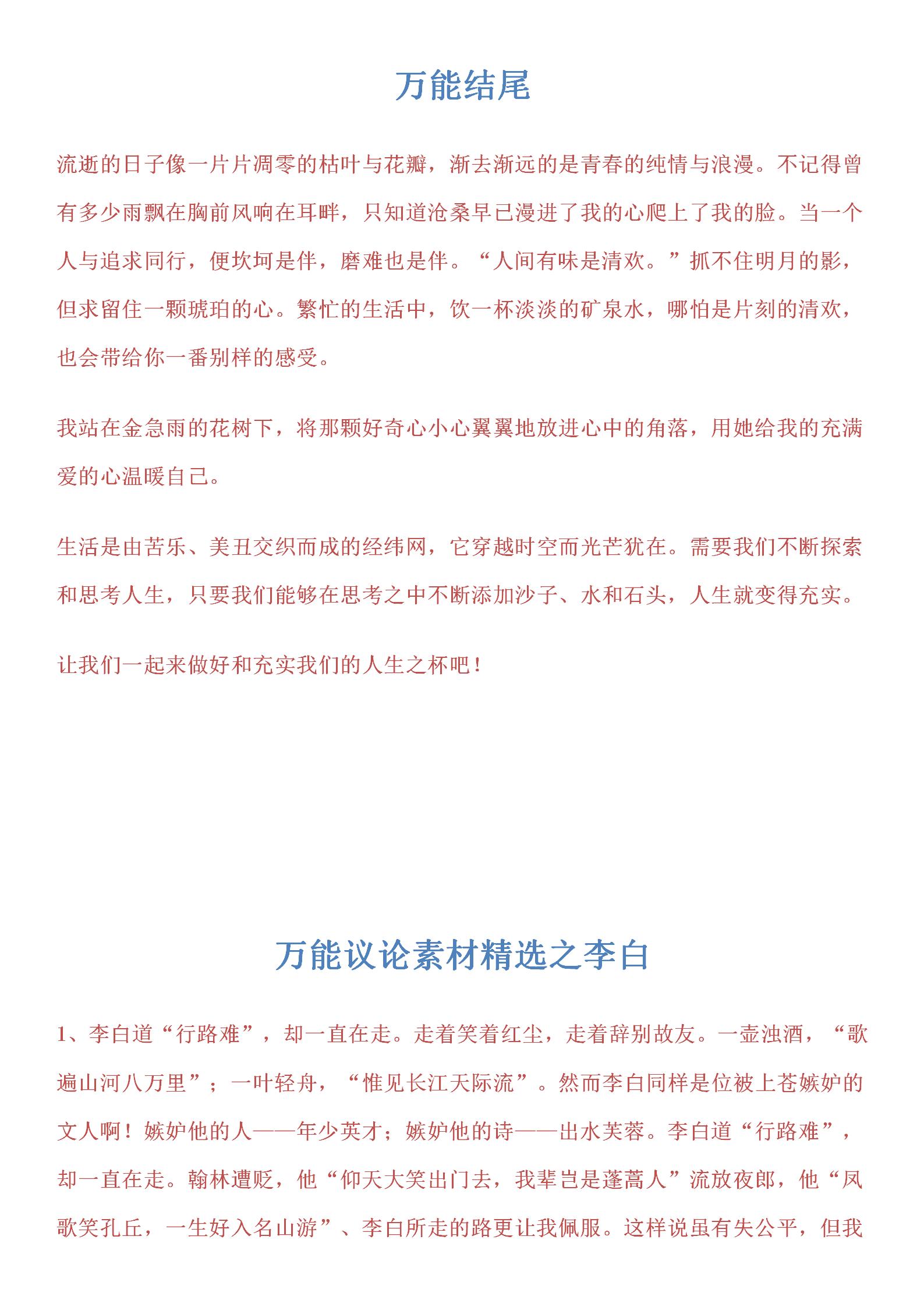 万能结尾

流逝的日子像一片片凋零的枯叶与花瓣，渐去渐远的是青春的纯情与浪漫。不记得曾有多少雨飘在胸前风响在耳畔，只知道沧桑早已漫进了我的心爬上了我的脸。当一个人与追求同行，便坎坷是伴，磨难也是伴。“人间有味是清欢。”抓不住明月的影，但求留住一颗琥珀的心。繁忙的生活中，饮一杯淡淡的矿泉水，哪怕是片刻的清欢，也会带给你一番别样的感受。

我站在金急雨的花树下，将那颗好奇心小心翼翼地放进心中的角落，用她给我的充满爱的心温暖自己。

生活是由苦乐、美丑交织而成的经纬网，它穿越时空而光芒犹在。需要我们不断探索和思考人生，只要我们能够在思考之中不断添加沙子、水和石头，人生就变得充实。

让我们一起来做好和充实我们的人生之杯吧！

万能议论素材精选之李白

1、李白道“行路难”，却一直在走。走着笑着红尘，走着辞别故友。一壶浊酒，“歌遍山河八万里”；一叶轻舟，“惟见长江天际流”。然而李白同样是位被上苍嫉妒的文人啊！嫉妒他的人——年少英才；嫉妒他的诗——出水芙蓉。李白道“行路难”，却一直在走。翰林遭贬，他“仰天大笑出门去，我辈岂是蓬蒿人”流放夜郎，他“凤歌笑孔丘，一生好入名山游”、李白所走的路更让我佩服。这样说虽有失公平，但我